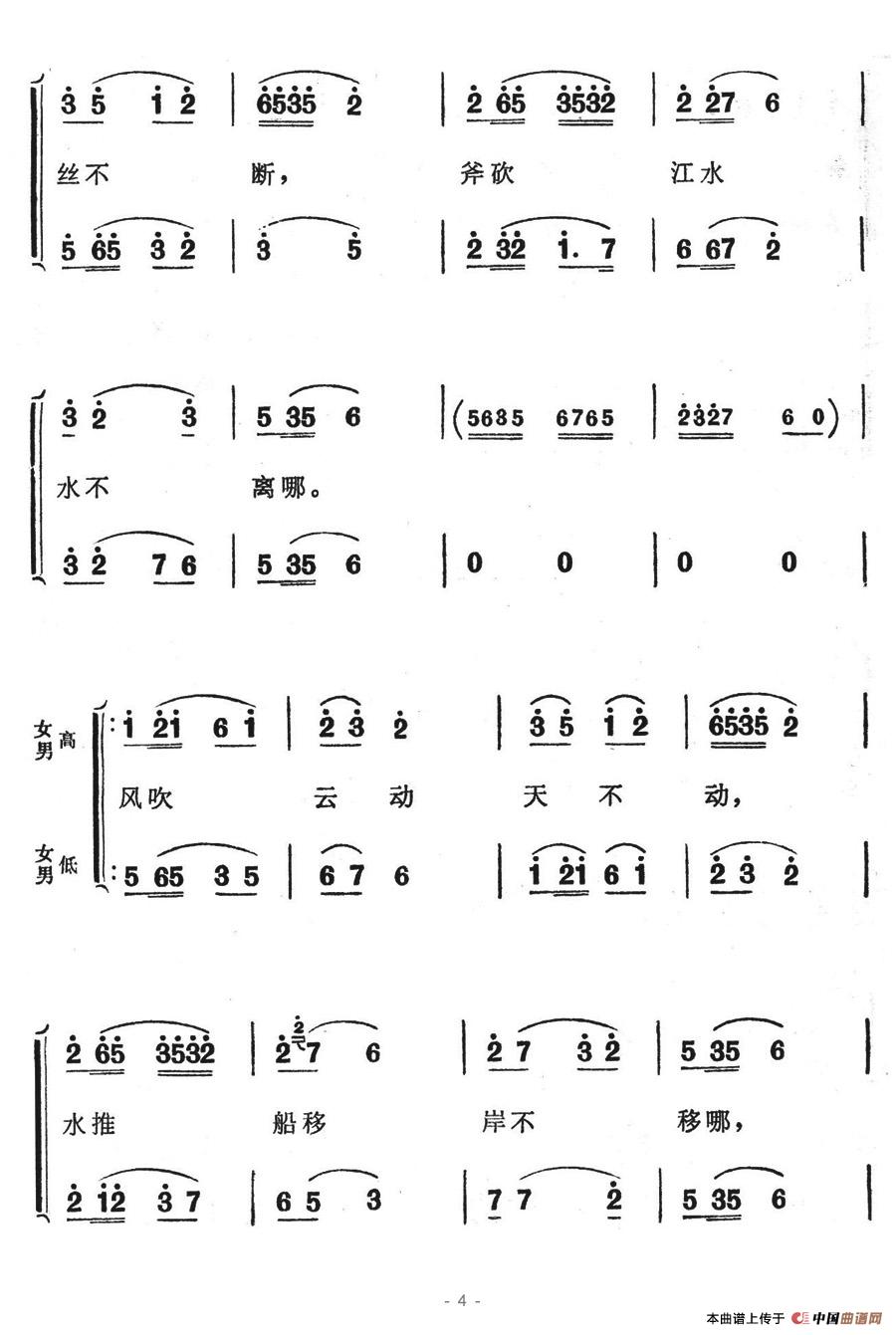 3 5 1 2 | 6535 2 | 2 65 3532 | 2 27 6 |

丝不 断， 斧砍 江水

5 65 3 2 | 3 5 | 2 32 1. 7 | 6 67 2 |

3 2 3 | 5 35 6 | (5635 6765 | 2327 6 0) |

水不 离哪。

3 2 7 6 | 5 35 6 | 0 0 | 0 0 |

女男高 |: 1 21 6 1 | 2 3 2 | 3 5 1 2 | 6535 2 |

风吹 云 动 天 不 动，

女男低 |: 5 65 3 5 | 6 7 6 | 1 21 6 1 | 2 3 2 |

2 65 3532 | 2 7 6 | 2 7 3 2 | 5 35 6 |

水推 船移 岸不 移哪，

2 12 3 7 | 6 5 3 | 7 7 2 | 5 35 6 |

- 4 -

本曲谱上传于 中国曲谱网